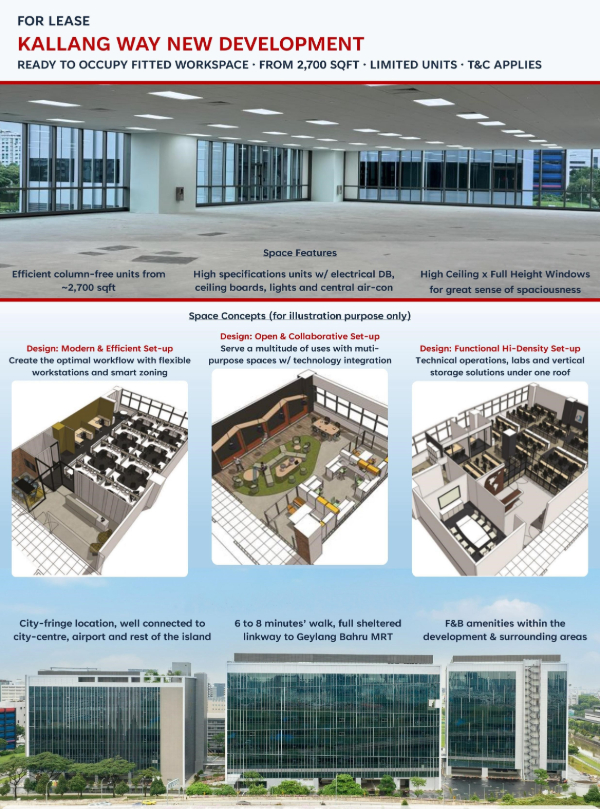 FOR LEASE

KALLANG WAY NEW DEVELOPMENT

READY TO OCCUPY FITTED WORKSPACE · FROM 2,700 SQFT · LIMITED UNITS · T&C APPLIES

Space Features

Efficient column-free units from ~2,700 sqft

High specifications units w/ electrical DB, ceiling boards, lights and central air-con

High Ceiling x Full Height Windows for great sense of spaciousness

Space Concepts (for illustration purpose only)

Design: Modern & Efficient Set-up
Create the optimal workflow with flexible workstations and smart zoning

Design: Open & Collaborative Set-up
Serve a multitude of uses with muti-purpose spaces w/ technology integration

Design: Functional Hi-Density Set-up
Technical operations, labs and vertical storage solutions under one roof

City-fringe location, well connected to city-centre, airport and rest of the island

6 to 8 minutes' walk, full sheltered linkway to Geylang Bahru MRT

F&B amenities within the development & surrounding areas